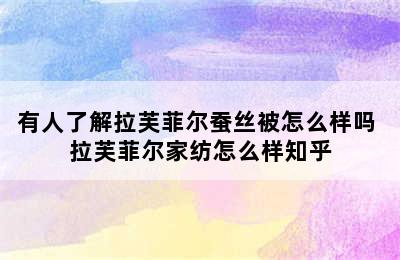 有人了解拉芙菲尔蚕丝被怎么样吗
拉芙菲尔家纺怎么样知乎